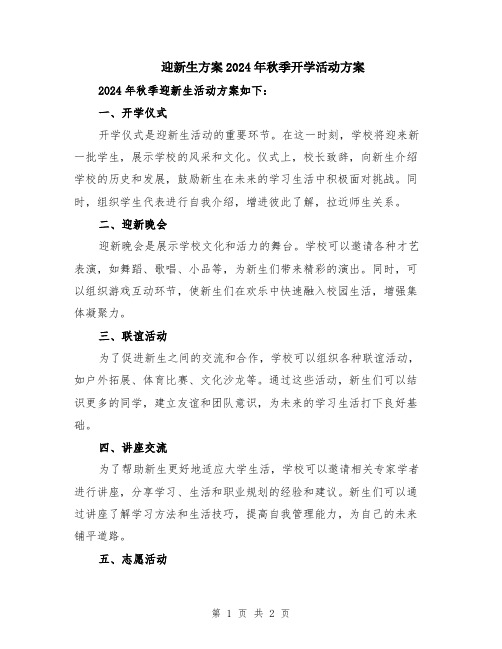 迎新生方案2024年秋季开学活动方案

2024年秋季迎新生活动方案如下：

一、开学仪式

开学仪式是迎新生活动的重要环节。在这一时刻，学校将迎来新一批学生，展示学校的风采和文化。仪式上，校长致辞，向新生介绍学校的历史和发展，鼓励新生在未来的学习生活中积极面对挑战。同时，组织学生代表进行自我介绍，增进彼此了解，拉近师生关系。

二、迎新晚会

迎新晚会是展示学校文化和活力的舞台。学校可以邀请各种才艺表演，如舞蹈、歌唱、小品等，为新生们带来精彩的演出。同时，可以组织游戏互动环节，使新生们在欢乐中快速融入校园生活，增强集体凝聚力。

三、联谊活动

为了促进新生之间的交流和合作，学校可以组织各种联谊活动，如户外拓展、体育比赛、文化沙龙等。通过这些活动，新生们可以结识更多的同学，建立友谊和团队意识，为未来的学习生活打下良好基础。

四、讲座交流

为了帮助新生更好地适应大学生活，学校可以邀请相关专家学者进行讲座，分享学习、生活和职业规划的经验和建议。新生们可以通过讲座了解学习方法和生活技巧，提高自我管理能力，为自己的未来铺平道路。

五、志愿活动

第 1 页 共 2 页